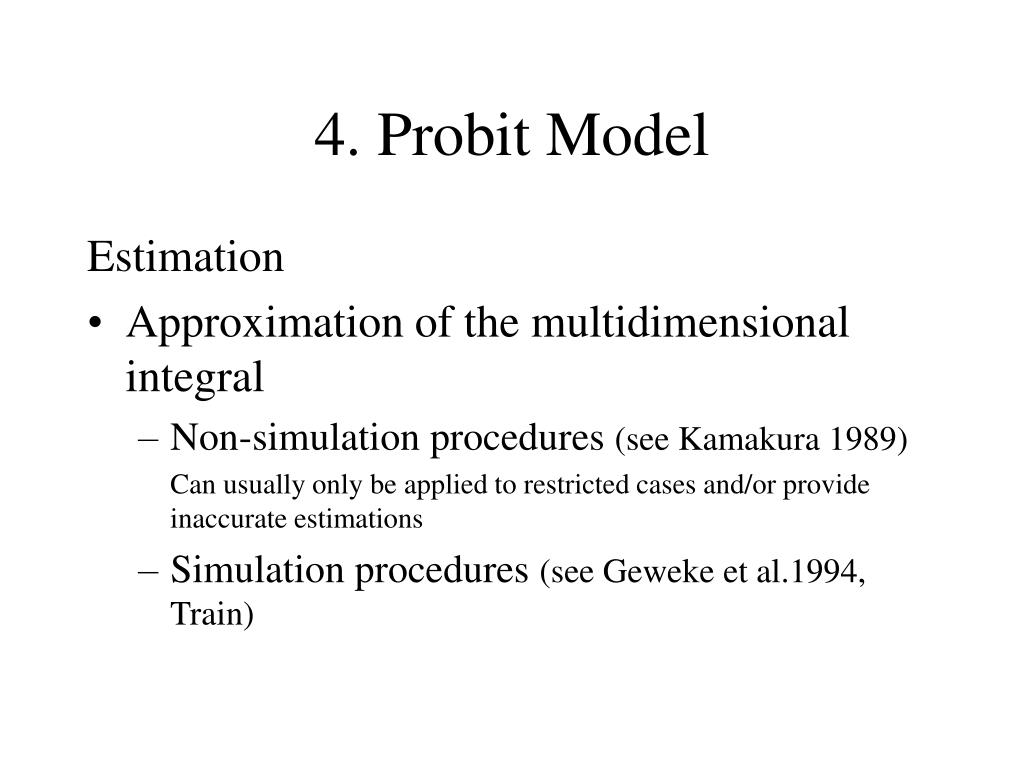 4. Probit Model

Estimation

• Approximation of the multidimensional integral

– Non-simulation procedures (see Kamakura 1989)

Can usually only be applied to restricted cases and/or provide inaccurate estimations

– Simulation procedures (see Geweke et al.1994, Train)